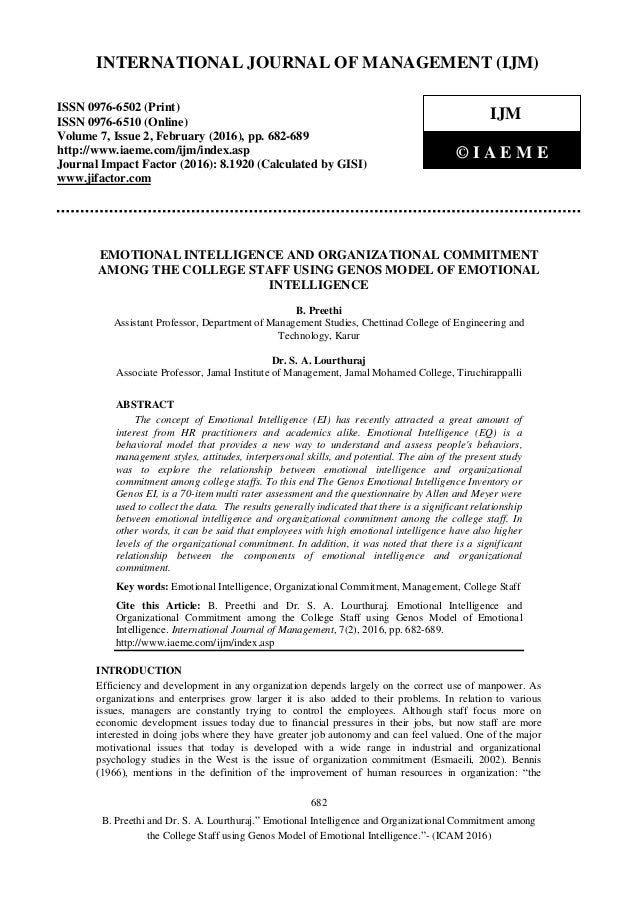 INTERNATIONAL JOURNAL OF MANAGEMENT (IJM)

ISSN 0976-6502 (Print)
ISSN 0976-6510 (Online)
Volume 7, Issue 2, February (2016), pp. 682-689
http://www.iaeme.com/ijm/index.asp
Journal Impact Factor (2016): 8.1920 (Calculated by GISI)
www.jifactor.com

IJM

© I A E M E

EMOTIONAL INTELLIGENCE AND ORGANIZATIONAL COMMITMENT AMONG THE COLLEGE STAFF USING GENOS MODEL OF EMOTIONAL INTELLIGENCE

B. Preethi
Assistant Professor, Department of Management Studies, Chettinad College of Engineering and Technology, Karur

Dr. S. A. Lourthuraj
Associate Professor, Jamal Institute of Management, Jamal Mohamed College, Tiruchirappalli

ABSTRACT
The concept of Emotional Intelligence (EI) has recently attracted a great amount of interest from HR practitioners and academics alike. Emotional Intelligence (EQ) is a behavioral model that provides a new way to understand and assess people's behaviors, management styles, attitudes, interpersonal skills, and potential. The aim of the present study was to explore the relationship between emotional intelligence and organizational commitment among college staffs. To this end The Genos Emotional Intelligence Inventory or Genos EI, is a 70-item multi rater assessment and the questionnaire by Allen and Meyer were used to collect the data. The results generally indicated that there is a significant relationship between emotional intelligence and organizational commitment among the college staff. In other words, it can be said that employees with high emotional intelligence have also higher levels of the organizational commitment. In addition, it was noted that there is a significant relationship between the components of emotional intelligence and organizational commitment.

Key words: Emotional Intelligence, Organizational Commitment, Management, College Staff

Cite this Article: B. Preethi and Dr. S. A. Lourthuraj. Emotional Intelligence and Organizational Commitment among the College Staff using Genos Model of Emotional Intelligence. International Journal of Management, 7(2), 2016, pp. 682-689. http://www.iaeme.com/ijm/index.asp

INTRODUCTION
Efficiency and development in any organization depends largely on the correct use of manpower. As organizations and enterprises grow larger it is also added to their problems. In relation to various issues, managers are constantly trying to control the employees. Although staff focus more on economic development issues today due to financial pressures in their jobs, but now staff are more interested in doing jobs where they have greater job autonomy and can feel valued. One of the major motivational issues that today is developed with a wide range in industrial and organizational psychology studies in the West is the issue of organization commitment (Esmaeili, 2002). Bennis (1966), mentions in the definition of the improvement of human resources in organization: "the

682

B. Preethi and Dr. S. A. Lourthuraj." Emotional Intelligence and Organizational Commitment among the College Staff using Genos Model of Emotional Intelligence."- (ICAM 2016)